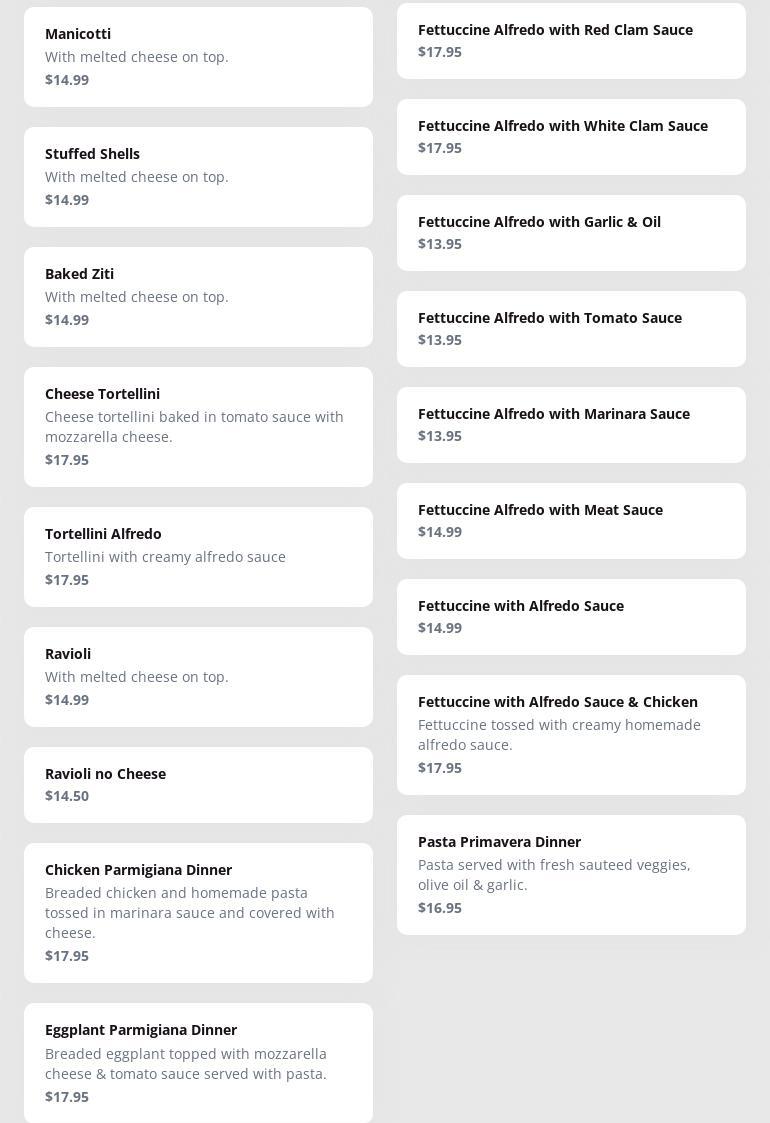 Manicotti
With melted cheese on top.
$14.99

Stuffed Shells
With melted cheese on top.
$14.99

Baked Ziti
With melted cheese on top.
$14.99

Cheese Tortellini
Cheese tortellini baked in tomato sauce with mozzarella cheese.
$17.95

Tortellini Alfredo
Tortellini with creamy alfredo sauce
$17.95

Ravioli
With melted cheese on top.
$14.99

Ravioli no Cheese
$14.50

Chicken Parmigiana Dinner
Breaded chicken and homemade pasta tossed in marinara sauce and covered with cheese.
$17.95

Eggplant Parmigiana Dinner
Breaded eggplant topped with mozzarella cheese & tomato sauce served with pasta.
$17.95

Fettuccine Alfredo with Red Clam Sauce
$17.95

Fettuccine Alfredo with White Clam Sauce
$17.95

Fettuccine Alfredo with Garlic & Oil
$13.95

Fettuccine Alfredo with Tomato Sauce
$13.95

Fettuccine Alfredo with Marinara Sauce
$13.95

Fettuccine Alfredo with Meat Sauce
$14.99

Fettuccine with Alfredo Sauce
$14.99

Fettuccine with Alfredo Sauce & Chicken
Fettuccine tossed with creamy homemade alfredo sauce.
$17.95

Pasta Primavera Dinner
Pasta served with fresh sauteed veggies, olive oil & garlic.
$16.95